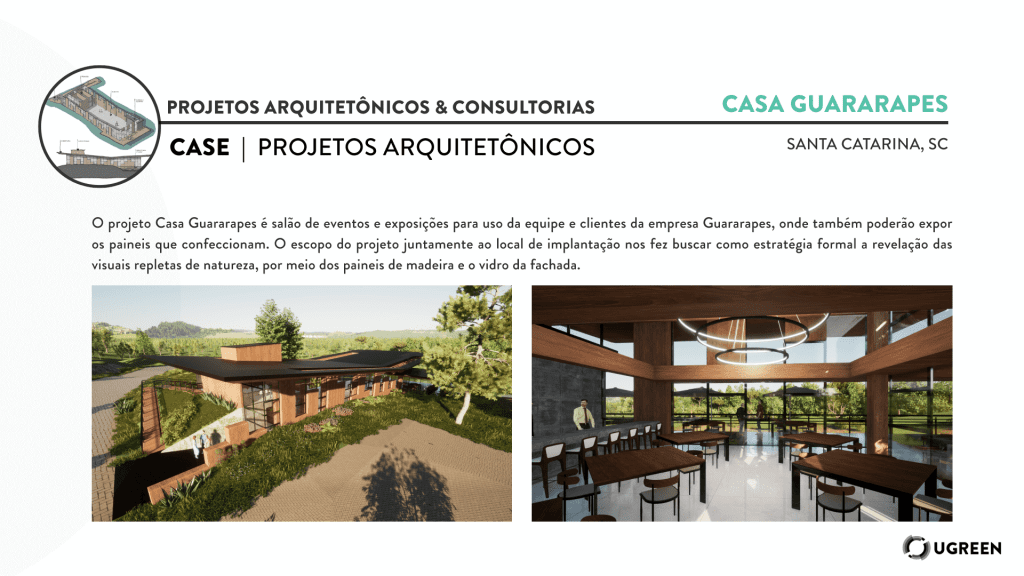 PROJETOS ARQUITETÔNICOS & CONSULTORIAS

CASA GUARARAPES

CASE | PROJETOS ARQUITETÔNICOS

SANTA CATARINA, SC

O projeto Casa Guararapes é salão de eventos e exposições para uso da equipe e clientes da empresa Guararapes, onde também poderão expor os paineis que confeccionam. O escopo do projeto juntamente ao local de implantação nos fez buscar como estratégia formal a revelação das visuais repletas de natureza, por meio dos paineis de madeira e o vidro da fachada.

UGREEN